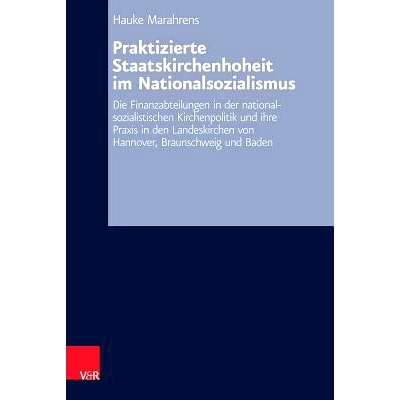 Hauke Marahrens

Praktizierte Staatskirchenhoheit im Nationalsozialismus

Die Finanzabteilungen in der nationalsozialistischen Kirchenpolitik und ihre Praxis in den Landeskirchen von Hannover, Braunschweig und Baden

V&R